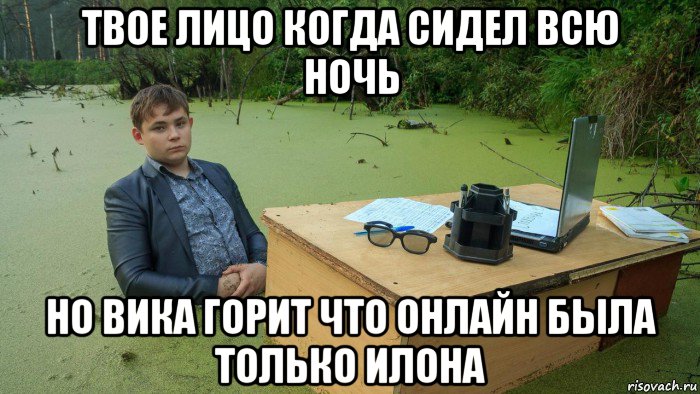 ТВОЕ ЛИЦО КОГДА СИДЕЛ ВСЮ НОЧЬ

НО ВИКА ГОРИТ ЧТО ОНЛАЙН БЫЛА ТОЛЬКО ИЛОНА

risovach.ru